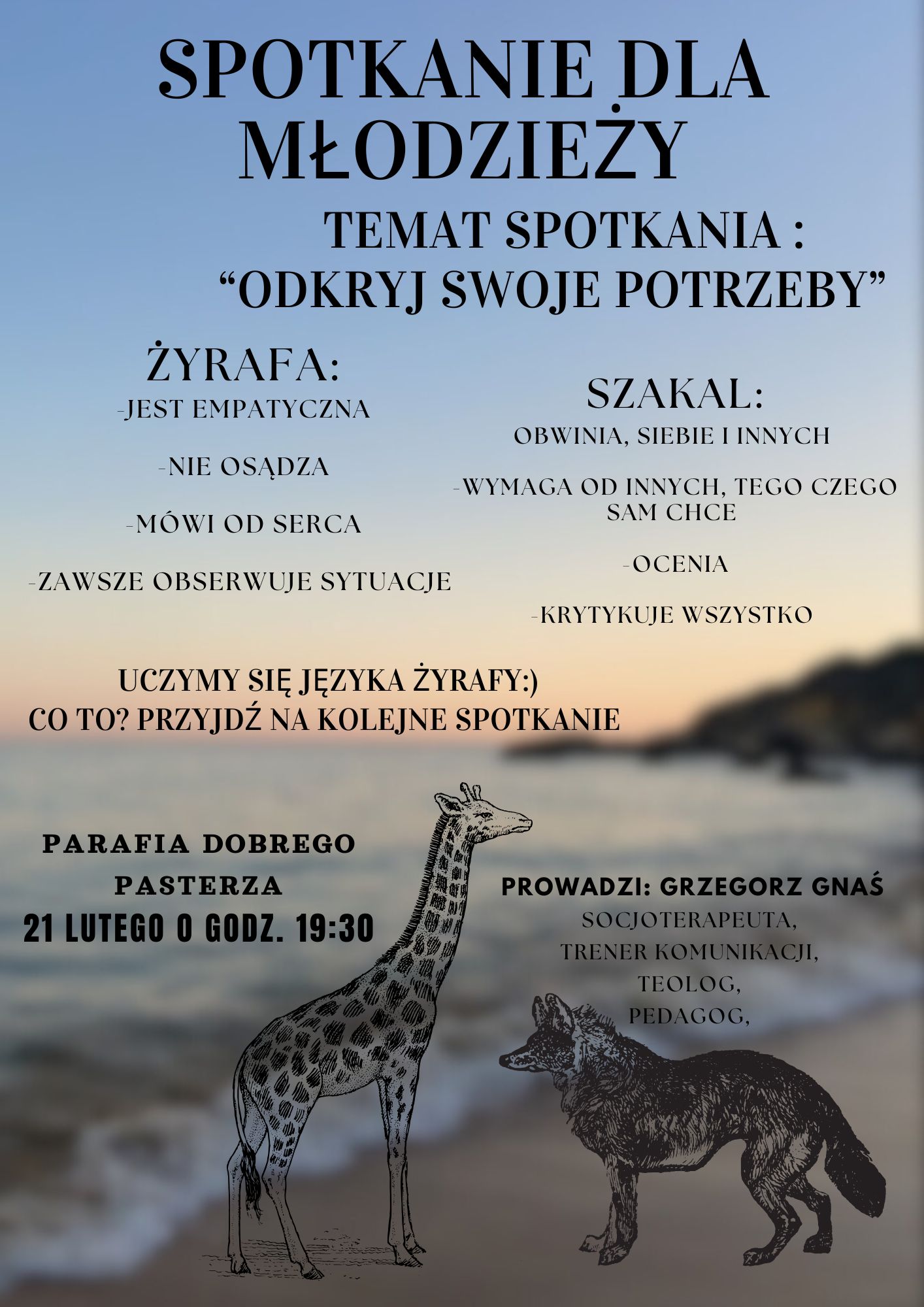 SPOTKANIE DLA MŁODZIEŻY

TEMAT SPOTKANIA :
"ODKRYJ SWOJE POTRZEBY"

ŻYRAFA:
-JEST EMPATYCZNA

-NIE OSĄDZA

-MÓWI OD SERCA

-ZAWSZE OBSERWUJE SYTUACJE

SZAKAL:
OBWINIA, SIEBIE I INNYCH

-WYMAGA OD INNYCH, TEGO CZEGO SAM CHCE

-OCENIA

-KRYTYKUJE WSZYSTKO

UCZYMY SIĘ JĘZYKA ŻYRAFY:)
CO TO? PRZYJDŹ NA KOLEJNE SPOTKANIE

PARAFIA DOBREGO PASTERZA
21 LUTEGO O GODZ. 19:30

PROWADZI: GRZEGORZ GNAŚ
SOCJOTERAPEUTA,
TRENER KOMUNIKACJI,
TEOLOG,
PEDAGOG,